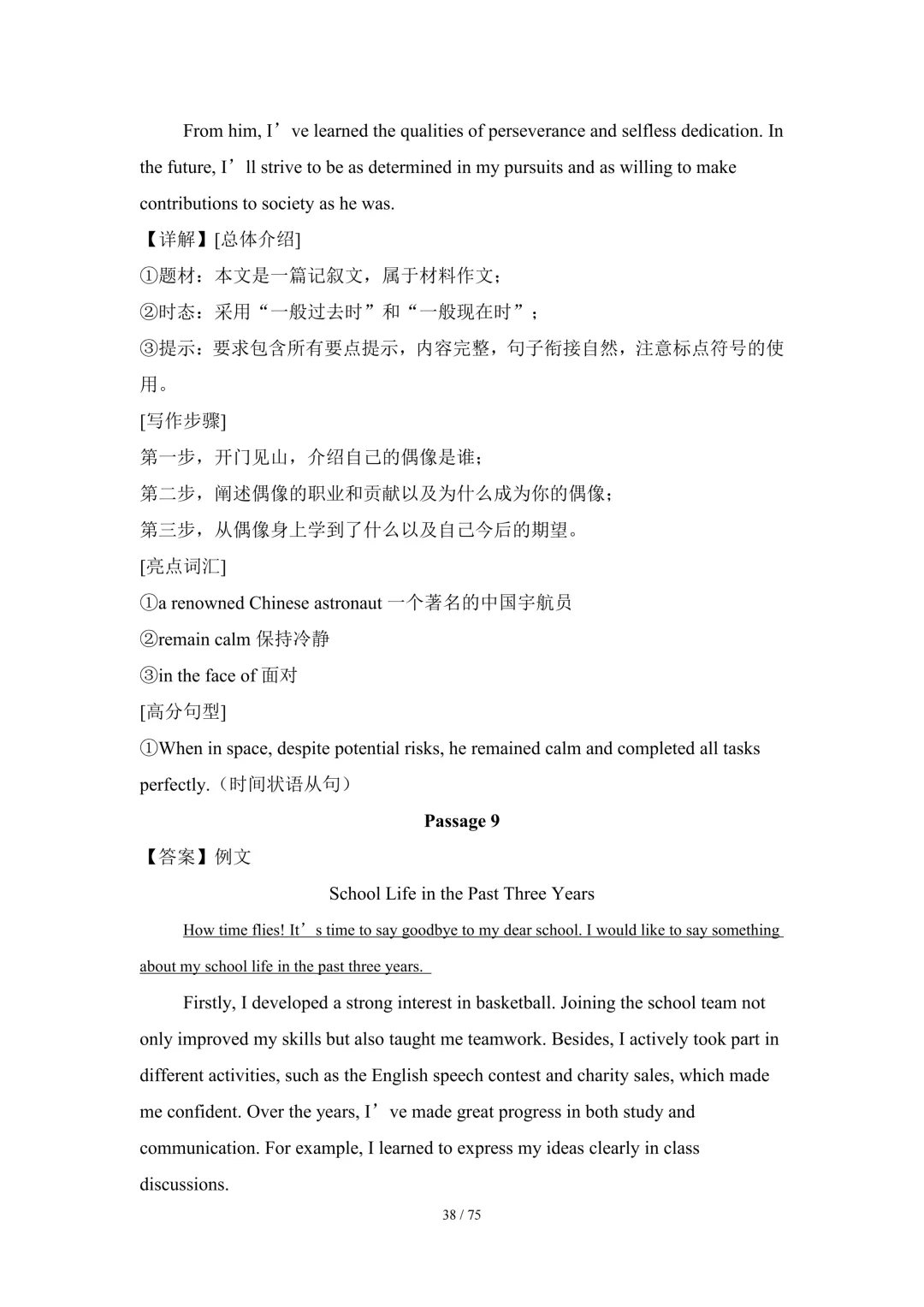 From him, I’ve learned the qualities of perseverance and selfless dedication. In the future, I’ll strive to be as determined in my pursuits and as willing to make contributions to society as he was.

【详解】[总体介绍]

①题材：本文是一篇记叙文，属于材料作文；

②时态：采用“一般过去时”和“一般现在时”；

③提示：要求包含所有要点提示，内容完整，句子衔接自然，注意标点符号的使用。

[写作步骤]

第一步，开门见山，介绍自己的偶像是谁；

第二步，阐述偶像的职业和贡献以及为什么成为你的偶像；

第三步，从偶像身上学到了什么以及自己今后的期望。

[亮点词汇]

①a renowned Chinese astronaut 一个著名的中国宇航员

②remain calm 保持冷静

③in the face of 面对

[高分句型]

①When in space, despite potential risks, he remained calm and completed all tasks perfectly.（时间状语从句）

Passage 9

【答案】例文

School Life in the Past Three Years

How time flies! It’s time to say goodbye to my dear school. I would like to say something about my school life in the past three years.

Firstly, I developed a strong interest in basketball. Joining the school team not only improved my skills but also taught me teamwork. Besides, I actively took part in different activities, such as the English speech contest and charity sales, which made me confident. Over the years, I’ve made great progress in both study and communication. For example, I learned to express my ideas clearly in class discussions.

38 / 75